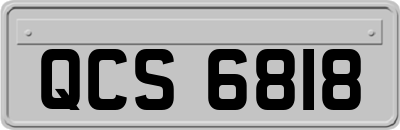 QCS 6818